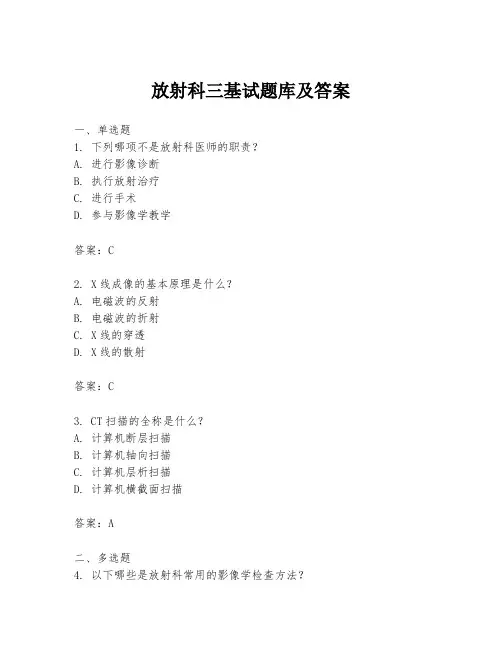 放射科三基试题库及答案

一、单选题
1. 下列哪项不是放射科医师的职责？
A. 进行影像诊断
B. 执行放射治疗
C. 进行手术
D. 参与影像学教学

答案：C

2. X线成像的基本原理是什么？
A. 电磁波的反射
B. 电磁波的折射
C. X线的穿透
D. X线的散射

答案：C

3. CT扫描的全称是什么？
A. 计算机断层扫描
B. 计算机轴向扫描
C. 计算机层析扫描
D. 计算机横截面扫描

答案：A

二、多选题
4. 以下哪些是放射科常用的影像学检查方法？